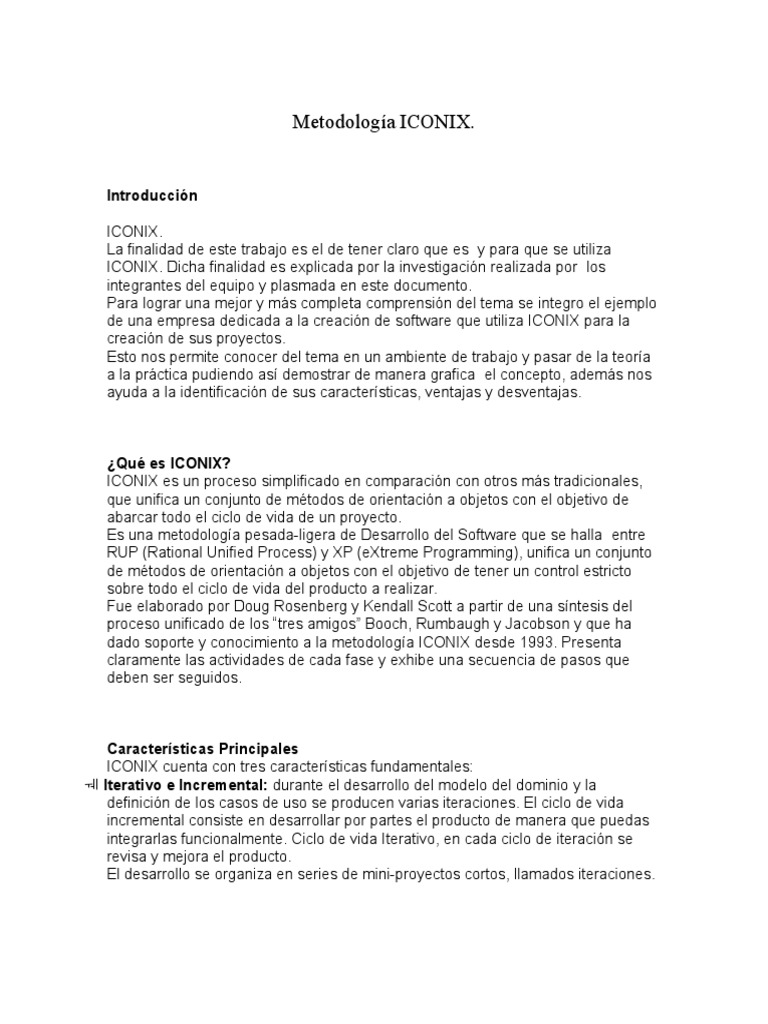 Metodología ICONIX.

Introducción

ICONIX.
La finalidad de este trabajo es el de tener claro que es y para que se utiliza ICONIX. Dicha finalidad es explicada por la investigación realizada por los integrantes del equipo y plasmada en este documento.
Para lograr una mejor y más completa comprensión del tema se integro el ejemplo de una empresa dedicada a la creación de software que utiliza ICONIX para la creación de sus proyectos.
Esto nos permite conocer del tema en un ambiente de trabajo y pasar de la teoría a la práctica pudiendo así demostrar de manera grafica el concepto, además nos ayuda a la identificación de sus características, ventajas y desventajas.

¿Qué es ICONIX?
ICONIX es un proceso simplificado en comparación con otros más tradicionales, que unifica un conjunto de métodos de orientación a objetos con el objetivo de abarcar todo el ciclo de vida de un proyecto.
Es una metodología pesada-ligera de Desarrollo del Software que se halla entre RUP (Rational Unified Process) y XP (eXtreme Programming), unifica un conjunto de métodos de orientación a objetos con el objetivo de tener un control estricto sobre todo el ciclo de vida del producto a realizar.
Fue elaborado por Doug Rosenberg y Kendall Scott a partir de una síntesis del proceso unificado de los "tres amigos" Booch, Rumbaugh y Jacobson y que ha dado soporte y conocimiento a la metodología ICONIX desde 1993. Presenta claramente las actividades de cada fase y exhibe una secuencia de pasos que deben ser seguidos.

Características Principales
ICONIX cuenta con tres características fundamentales:
Iterativo e Incremental: durante el desarrollo del modelo del dominio y la definición de los casos de uso se producen varias iteraciones. El ciclo de vida incremental consiste en desarrollar por partes el producto de manera que puedas integrarlas funcionalmente. Ciclo de vida Iterativo, en cada ciclo de iteración se revisa y mejora el producto.
El desarrollo se organiza en series de mini-proyectos cortos, llamados iteraciones.